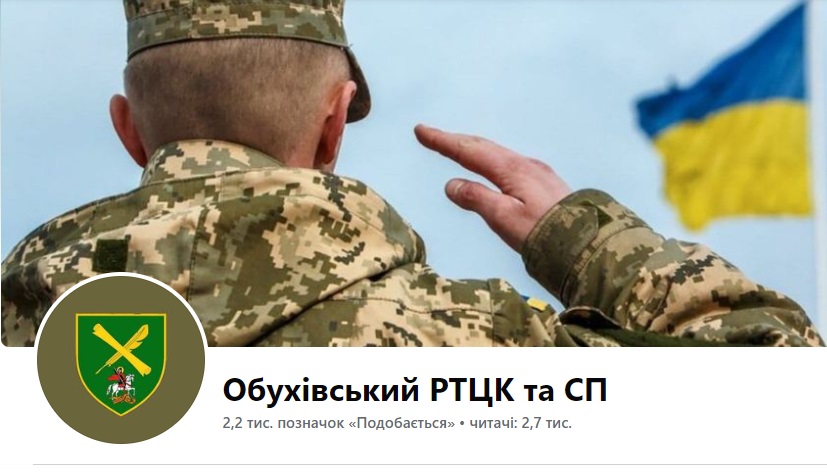 Обухівський РТЦК та СП

2,2 тис. позначок «Подобається» • читачі: 2,7 тис.